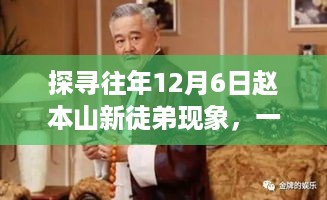 探寻往年12月6日赵本山新徒弟现象，一

金牌的娱乐